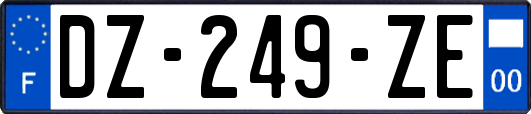 F

DZ-249-ZE

00